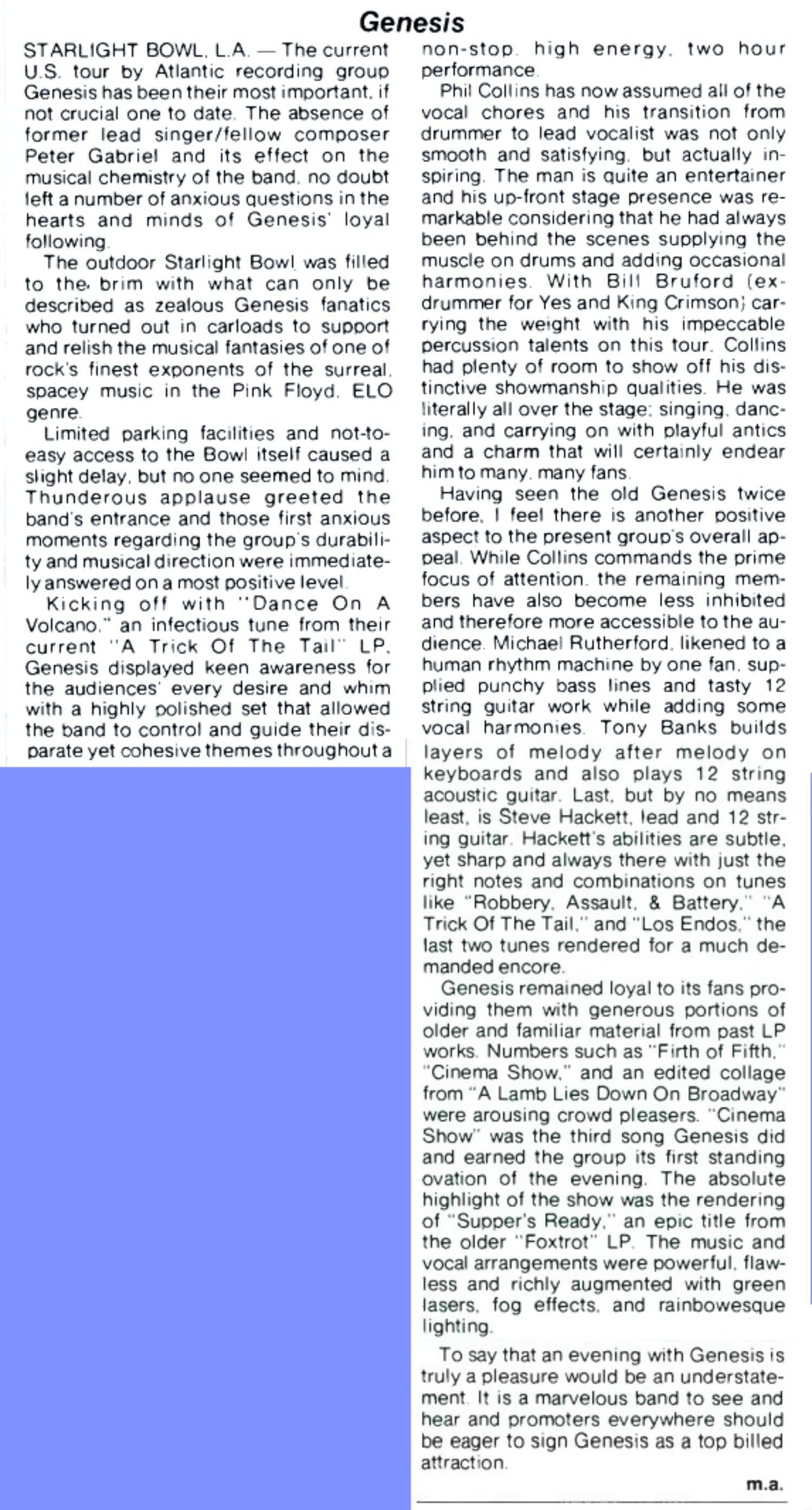 Genesis

STARLIGHT BOWL, L.A. — The current U.S. tour by Atlantic recording group Genesis has been their most important, if not crucial one to date. The absence of former lead singer/fellow composer Peter Gabriel and its effect on the musical chemistry of the band, no doubt left a number of anxious questions in the hearts and minds of Genesis' loyal following.

The outdoor Starlight Bowl was filled to the brim with what can only be described as zealous Genesis fanatics who turned out in carloads to support and relish the musical fantasies of one of rock's finest exponents of the surreal, spacey music in the Pink Floyd, ELO genre.

Limited parking facilities and not-to-easy access to the Bowl itself caused a slight delay, but no one seemed to mind. Thunderous applause greeted the band's entrance and those first anxious moments regarding the group's durability and musical direction were immediately answered on a most positive level.

Kicking off with "Dance On A Volcano," an infectious tune from their current "A Trick Of The Tail" LP, Genesis displayed keen awareness for the audiences' every desire and whim with a highly polished set that allowed the band to control and guide their disparate yet cohesive themes throughout a non-stop, high energy, two hour performance.

Phil Collins has now assumed all of the vocal chores and his transition from drummer to lead vocalist was not only smooth and satisfying, but actually inspiring. The man is quite an entertainer and his up-front stage presence was remarkable considering that he had always been behind the scenes supplying the muscle on drums and adding occasional harmonies. With Bill Bruford (ex-drummer for Yes and King Crimson) carrying the weight with his impeccable percussion talents on this tour, Collins had plenty of room to show off his distinctive showmanship qualities. He was literally all over the stage; singing, dancing, and carrying on with playful antics and a charm that will certainly endear him to many, many fans.

Having seen the old Genesis twice before, I feel there is another positive aspect to the present group's overall appeal. While Collins commands the prime focus of attention, the remaining members have also become less inhibited and therefore more accessible to the audience. Michael Rutherford, likened to a human rhythm machine by one fan, supplied punchy bass lines and tasty 12 string guitar work while adding some vocal harmonies. Tony Banks builds layers of melody after melody on keyboards and also plays 12 string acoustic guitar. Last, but by no means least, is Steve Hackett, lead and 12 string guitar. Hackett's abilities are subtle, yet sharp and always there with just the right notes and combinations on tunes like "Robbery, Assault, & Battery," "A Trick Of The Tail," and "Los Endos," the last two tunes rendered for a much demanded encore.

Genesis remained loyal to its fans providing them with generous portions of older and familiar material from past LP works. Numbers such as "Firth of Fifth," "Cinema Show," and an edited collage from "A Lamb Lies Down On Broadway" were arousing crowd pleasers. "Cinema Show" was the third song Genesis did and earned the group its first standing ovation of the evening. The absolute highlight of the show was the rendering of "Supper's Ready," an epic title from the older "Foxtrot" LP. The music and vocal arrangements were powerful, flawless and richly augmented with green lasers, fog effects, and rainbowesque lighting.

To say that an evening with Genesis is truly a pleasure would be an understatement. It is a marvelous band to see and hear and promoters everywhere should be eager to sign Genesis as a top billed attraction.

m.a.